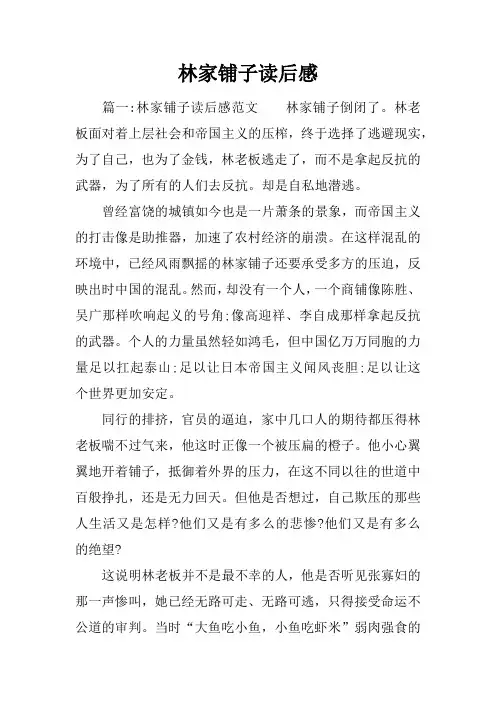 林家铺子读后感

篇一:林家铺子读后感范文　　林家铺子倒闭了。林老板面对着上层社会和帝国主义的压榨，终于选择了逃避现实，为了自己，也为了金钱，林老板逃走了，而不是拿起反抗的武器，为了所有的人们去反抗。却是自私地潜逃。

曾经富饶的城镇如今也是一片萧条的景象，而帝国主义的打击像是助推器，加速了农村经济的崩溃。在这样混乱的环境中，已经风雨飘摇的林家铺子还要承受多方的压迫，反映出时中国的混乱。然而，却没有一个人，一个商铺像陈胜、吴广那样吹响起义的号角;像高迎祥、李自成那样拿起反抗的武器。个人的力量虽然轻如鸿毛，但中国亿万万同胞的力量足以扛起泰山;足以让日本帝国主义闻风丧胆;足以让这个世界更加安定。

同行的排挤，官员的逼迫，家中几口人的期待都压得林老板喘不过气来，他这时正像一个被压扁的橙子。他小心翼翼地开着铺子，抵御着外界的压力，在这不同以往的世道中百般挣扎，还是无力回天。但他是否想过，自己欺压的那些人生活又是怎样?他们又是有多么的悲惨?他们又是有多么的绝望?

这说明林老板并不是最不幸的人，他是否听见张寡妇的那一声惨叫，她已经无路可走、无路可逃，只得接受命运不公道的审判。当时“大鱼吃小鱼，小鱼吃虾米”弱肉强食的